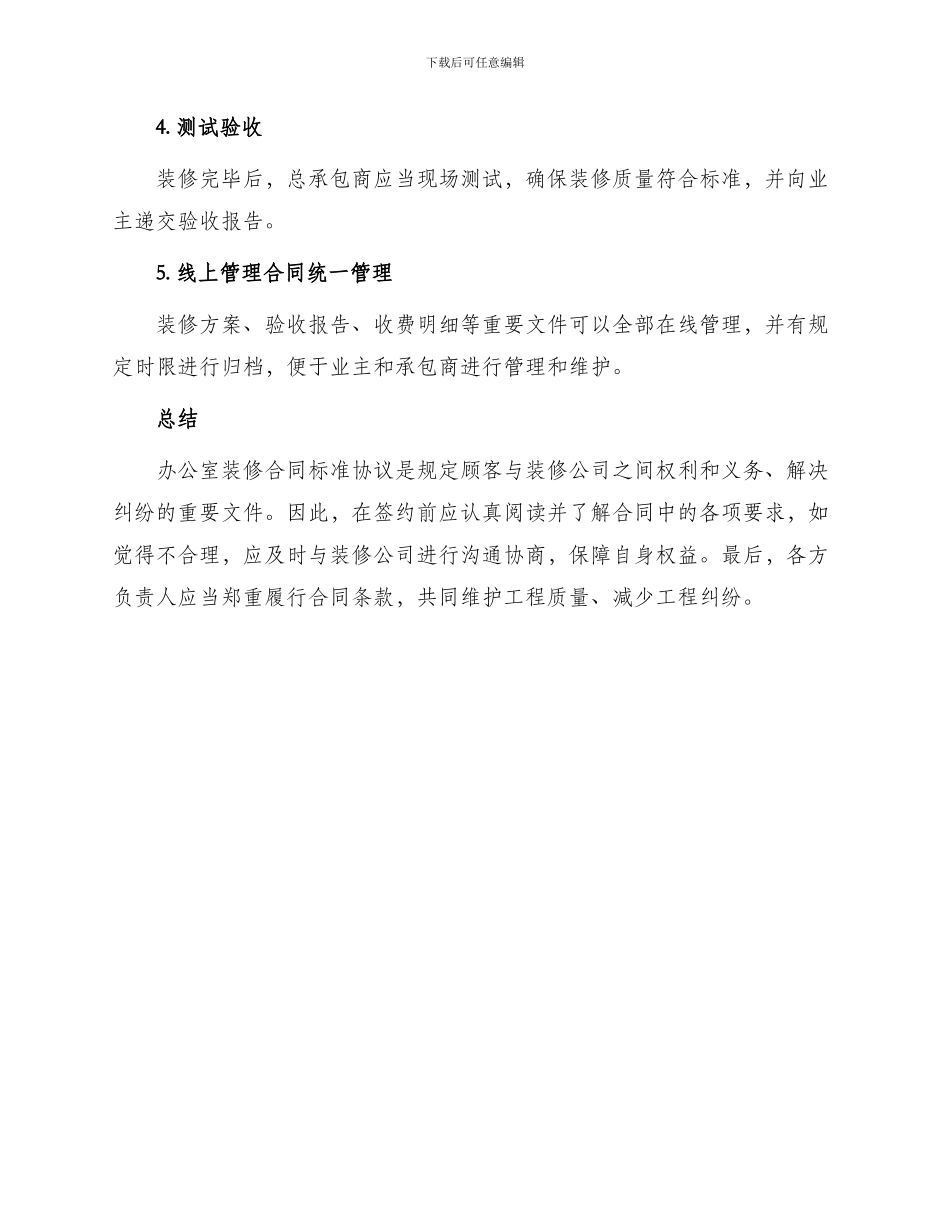 下载后可任意编辑

4. 测试验收

装修完毕后，总承包商应当现场测试，确保装修质量符合标准，并向业主递交验收报告。

5. 线上管理合同统一管理

装修方案、验收报告、收费明细等重要文件可以全部在线管理，并有规定时限进行归档，便于业主和承包商进行管理和维护。

总结

办公室装修合同标准协议是规定顾客与装修公司之间权利和义务、解决纠纷的重要文件。因此，在签约前应认真阅读并了解合同中的各项要求，如觉得不合理，应及时与装修公司进行沟通协商，保障自身权益。最后，各方负责人应当郑重履行合同条款，共同维护工程质量、减少工程纠纷。